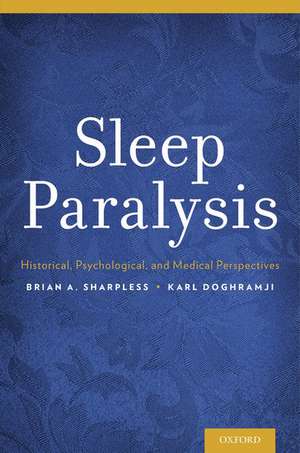 Sleep Paralysis

Historical, Psychological, and Medical Perspectives

BRIAN A. SHARPLESS • KARL DOGHRAMJI

OXFORD